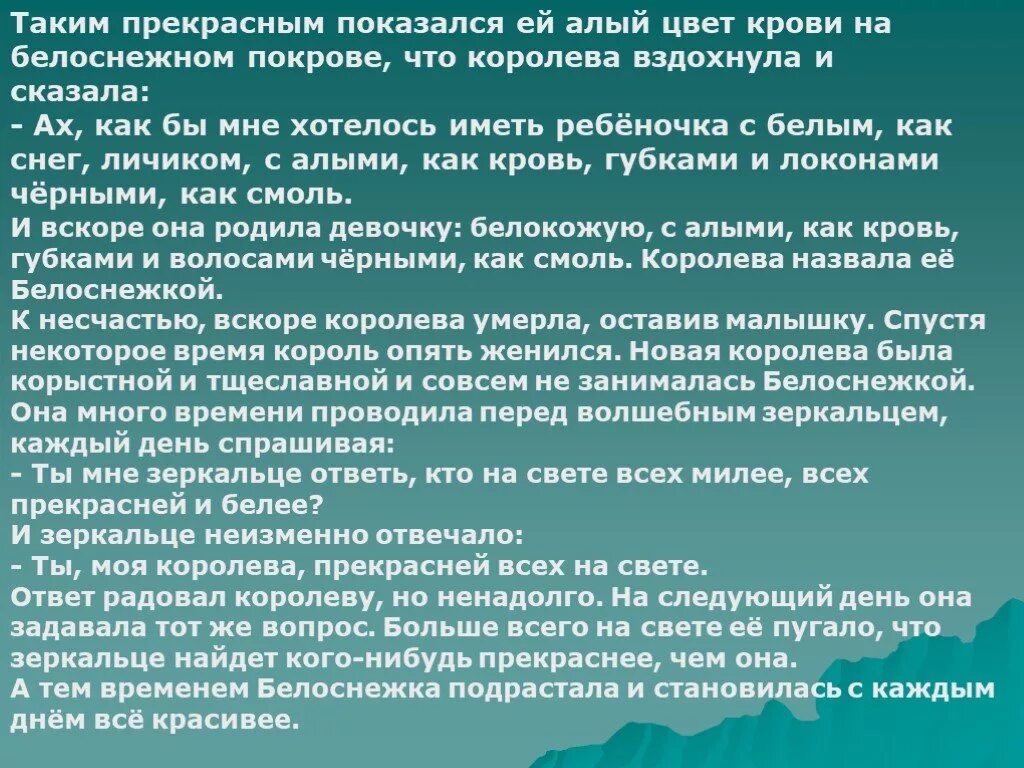 Таким прекрасным показался ей алый цвет крови на белоснежном покрове, что королева вздохнула и сказала:
- Ах, как бы мне хотелось иметь ребёночка с белым, как снег, личиком, с алыми, как кровь, губками и локонами чёрными, как смоль.
И вскоре она родила девочку: белокожую, с алыми, как кровь, губками и волосами чёрными, как смоль. Королева назвала её Белоснежкой.
К несчастью, вскоре королева умерла, оставив малышку. Спустя некоторое время король опять женился. Новая королева была корыстной и тщеславной и совсем не занималась Белоснежкой. Она много времени проводила перед волшебным зеркальцем, каждый день спрашивая:
- Ты мне зеркальце ответь, кто на свете всех милее, всех прекрасней и белее?
И зеркальце неизменно отвечало:
- Ты, моя королева, прекрасней всех на свете.
Ответ радовал королеву, но ненадолго. На следующий день она задавала тот же вопрос. Больше всего на свете её пугало, что зеркальце найдет кого-нибудь прекраснее, чем она.
А тем временем Белоснежка подрастала и становилась с каждым днём всё красивее.